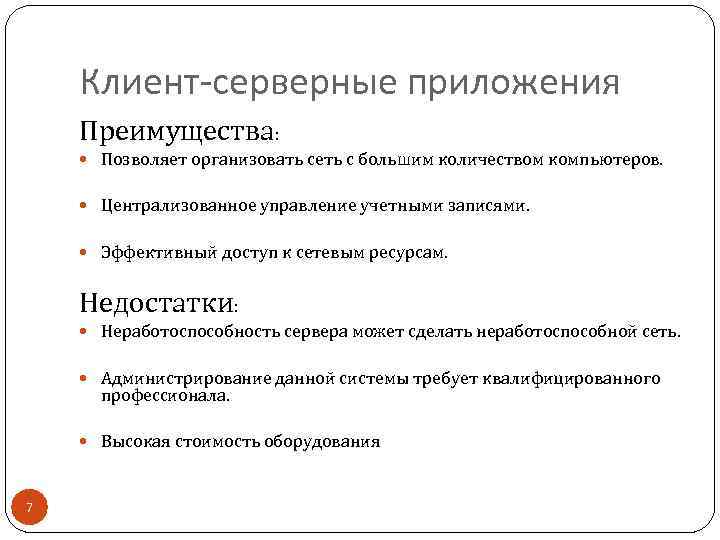 Клиент-серверные приложения

Преимущества:

- Позволяет организовать сеть с большим количеством компьютеров.
- Централизованное управление учетными записями.
- Эффективный доступ к сетевым ресурсам.

Недостатки:

- Неработоспособность сервера может сделать неработоспособной сеть.
- Администрирование данной системы требует квалифицированного профессионала.
- Высокая стоимость оборудования

7